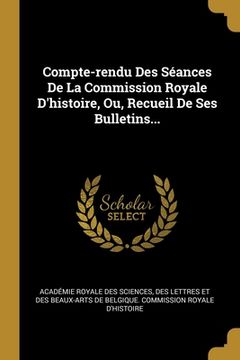 Compte-rendu Des Séances De La Commission Royale D'histoire, Ou, Recueil De Ses Bulletins...

Scholar
SELECT

ACADÉMIE ROYALE DES SCIENCES, DES LETTRES ET DES BEAUX-ARTS DE BELGIQUE. COMMISSION ROYALE D'HISTOIRE